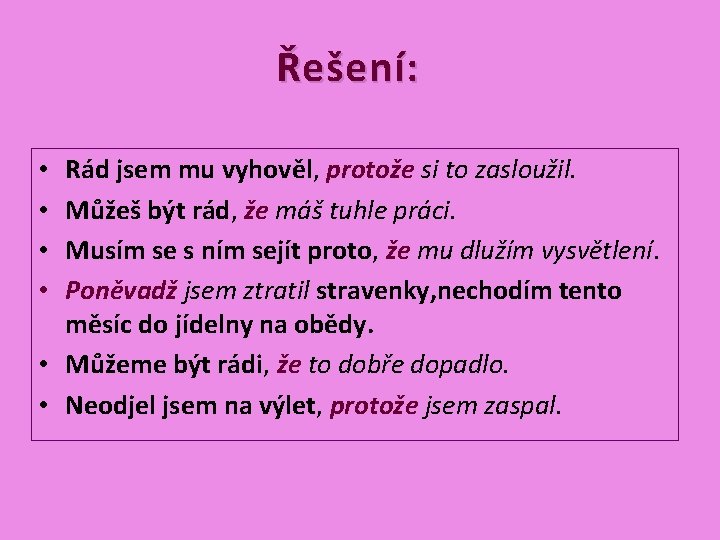 Řešení:

• Rád jsem mu vyhověl, protože si to zasloužil.
• Můžeš být rád, že máš tuhle práci.
• Musím se s ním sejít proto, že mu dlužím vysvětlení.
• Poněvadž jsem ztratil stravenky,nechodím tento měsíc do jídelny na obědy.
• Můžeme být rádi, že to dobře dopadlo.
• Neodjel jsem na výlet, protože jsem zaspal.